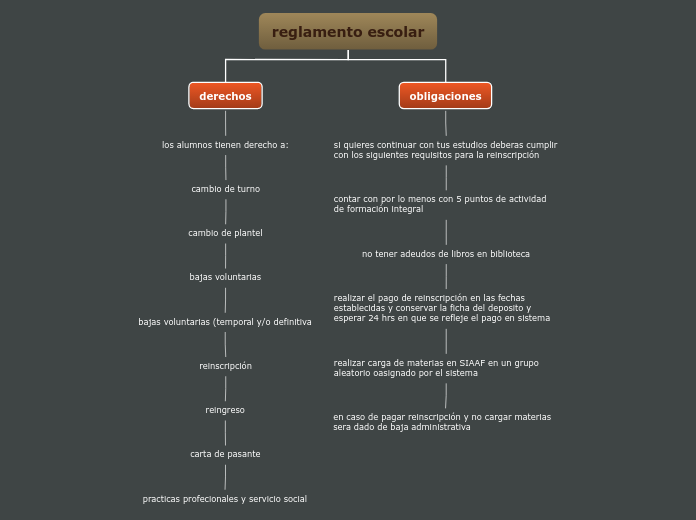 reglamento escolar

derechos

los alumnos tienen derecho a:

cambio de turno

cambio de plantel

bajas voluntarias

bajas voluntarias (temporal y/o definitiva

reinscripción

reingreso

carta de pasante

practicas profecionales y servicio social

obligaciones

si quieres continuar con tus estudios deberas cumplir con los siguientes requisitos para la reinscripción

contar con por lo menos con 5 puntos de actividad de formación integral

no tener adeudos de libros en biblioteca

realizar el pago de reinscripción en las fechas establecidas y conservar la ficha del deposito y esperar 24 hrs en que se refleje el pago en sistema

realizar carga de materias en SIAAF en un grupo aleatorio oasignado por el sistema

en caso de pagar reinscripción y no cargar materias sera dado de baja administrativa